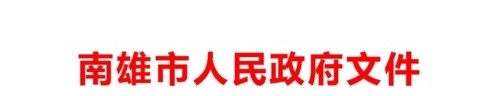 南雄市人民政府文件